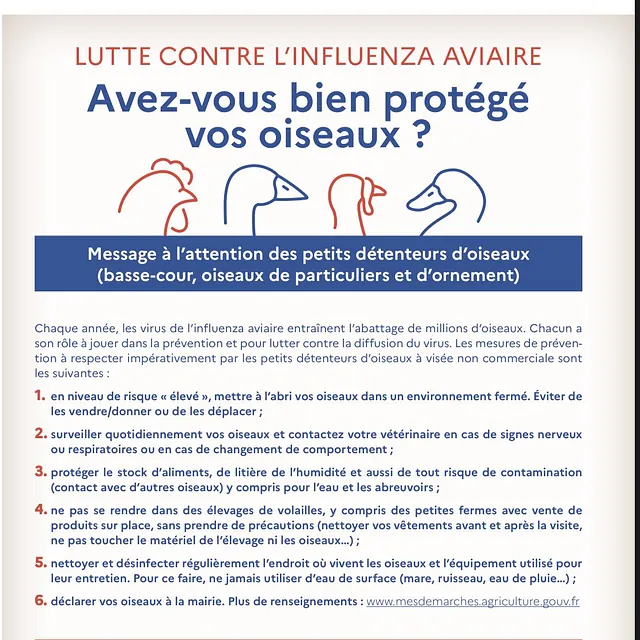 LUTTE CONTRE L'INFLUENZA AVIAIRE

Avez-vous bien protégé vos oiseaux ?

Message à l'attention des petits détenteurs d'oiseaux (basse-cour, oiseaux de particuliers et d'ornement)

Chaque année, les virus de l'influenza aviaire entraînent l'abattage de millions d'oiseaux. Chacun a son rôle à jouer dans la prévention et pour lutter contre la diffusion du virus. Les mesures de prévention à respecter impérativement par les petits détenteurs d'oiseaux à visée non commerciale sont les suivantes :

1. en niveau de risque « élevé », mettre à l'abri vos oiseaux dans un environnement fermé. Éviter de les vendre/donner ou de les déplacer ;

2. surveiller quotidiennement vos oiseaux et contactez votre vétérinaire en cas de signes nerveux ou respiratoires ou en cas de changement de comportement ;

3. protéger le stock d'aliments, de litière de l'humidité et aussi de tout risque de contamination (contact avec d'autres oiseaux) y compris pour l'eau et les abreuvoirs ;

4. ne pas se rendre dans des élevages de volailles, y compris des petites fermes avec vente de produits sur place, sans prendre de précautions (nettoyer vos vêtements avant et après la visite, ne pas toucher le matériel de l'élevage ni les oiseaux...) ;

5. nettoyer et désinfecter régulièrement l'endroit où vivent les oiseaux et l'équipement utilisé pour leur entretien. Pour ce faire, ne jamais utiliser d'eau de surface (mare, ruisseau, eau de pluie...) ;

6. déclarer vos oiseaux à la mairie. Plus de renseignements : www.mesdemarches.agriculture.gouv.fr